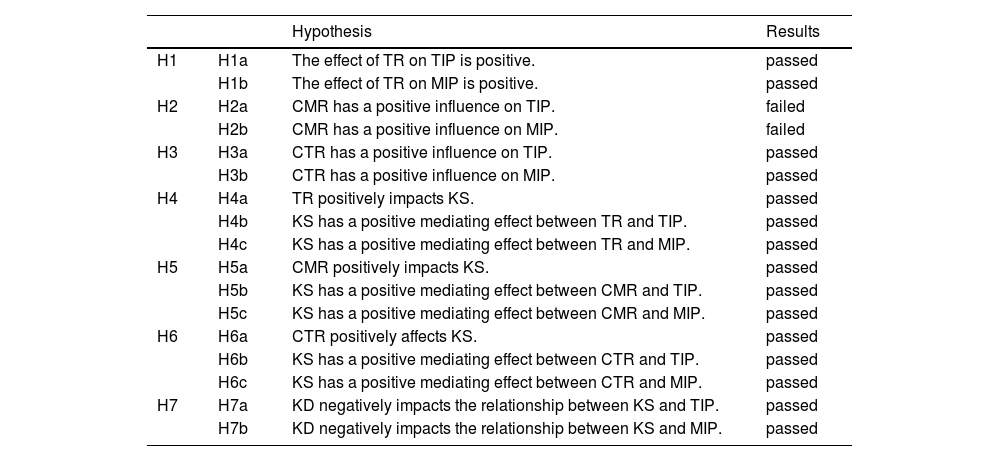 | | | Hypothesis | Results |
|---|---|---|---|
| H1 | H1a | The effect of TR on TIP is positive. | passed |
| | H1b | The effect of TR on MIP is positive. | passed |
| H2 | H2a | CMR has a positive influence on TIP. | failed |
| | H2b | CMR has a positive influence on MIP. | failed |
| H3 | H3a | CTR has a positive influence on TIP. | passed |
| | H3b | CTR has a positive influence on MIP. | passed |
| H4 | H4a | TR positively impacts KS. | passed |
| | H4b | KS has a positive mediating effect between TR and TIP. | passed |
| | H4c | KS has a positive mediating effect between TR and MIP. | passed |
| H5 | H5a | CMR positively impacts KS. | passed |
| | H5b | KS has a positive mediating effect between CMR and TIP. | passed |
| | H5c | KS has a positive mediating effect between CMR and MIP. | passed |
| H6 | H6a | CTR positively affects KS. | passed |
| | H6b | KS has a positive mediating effect between CTR and TIP. | passed |
| | H6c | KS has a positive mediating effect between CTR and MIP. | passed |
| H7 | H7a | KD negatively impacts the relationship between KS and TIP. | passed |
| | H7b | KD negatively impacts the relationship between KS and MIP. | passed |